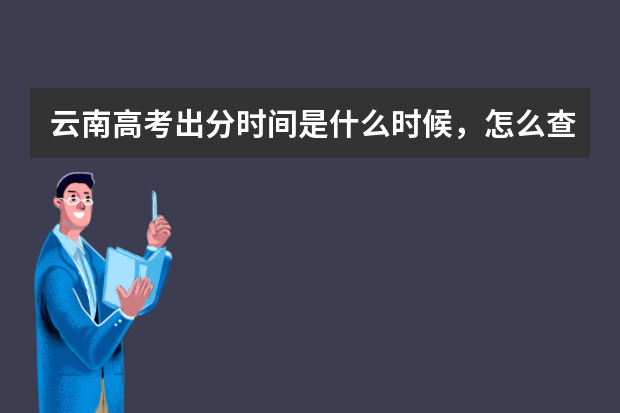 云南高考出分时间是什么时候，怎么查